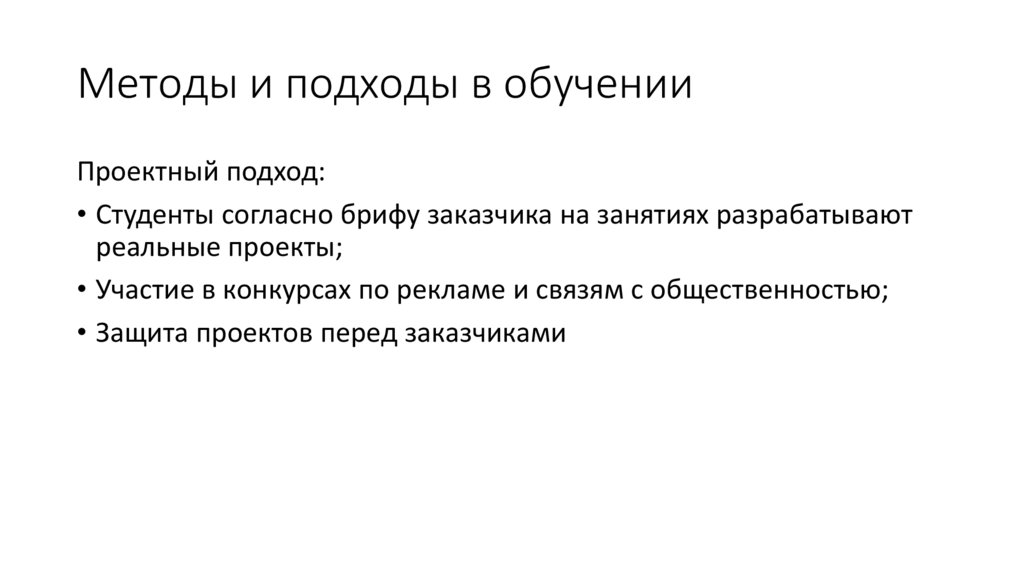 Методы и подходы в обучении

Проектный подход:

• Студенты согласно брифу заказчика на занятиях разрабатывают реальные проекты;
• Участие в конкурсах по рекламе и связям с общественностью;
• Защита проектов перед заказчиками